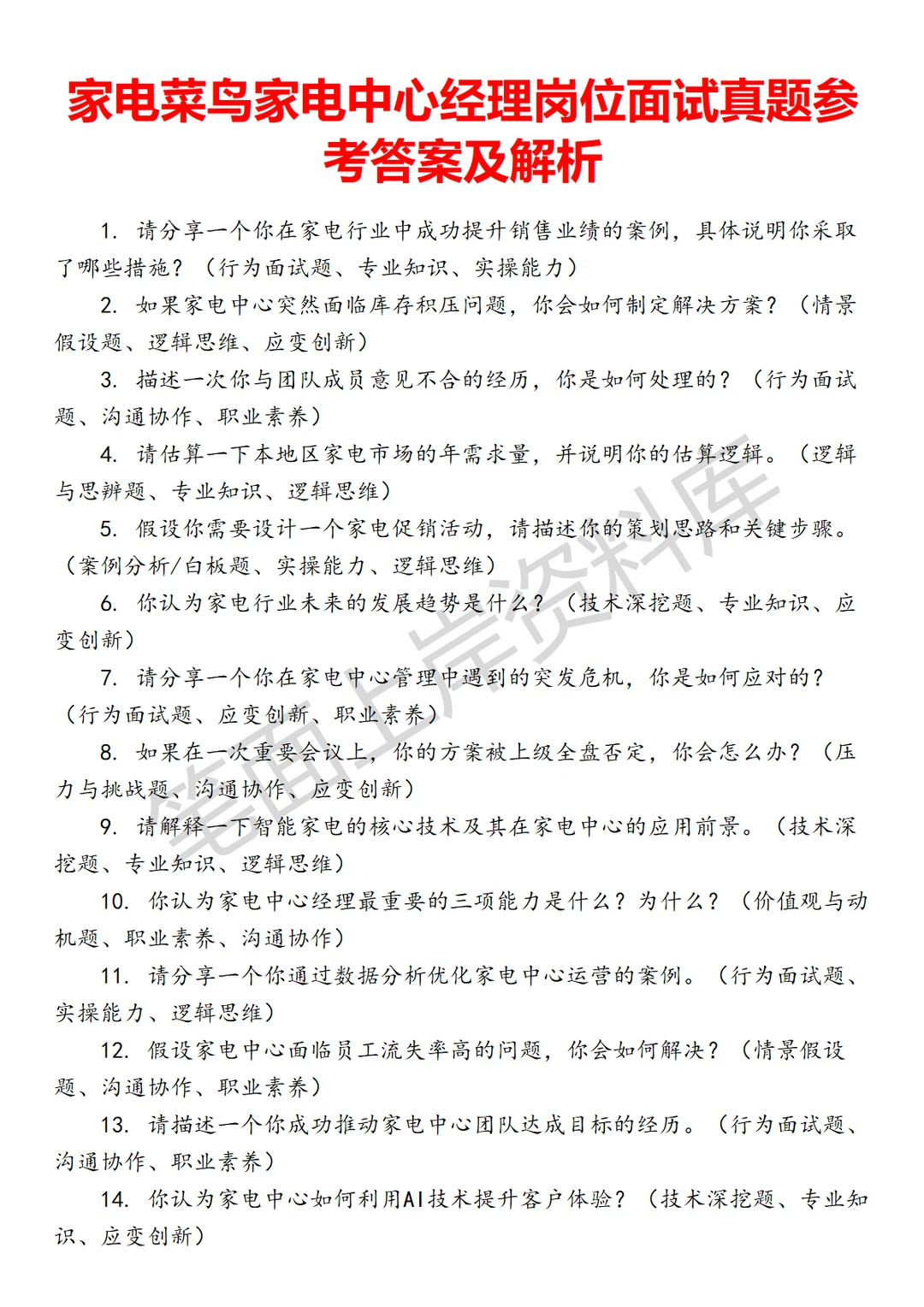 家电菜鸟家电中心经理岗位面试真题参考答案及解析

1. 请分享一个你在家电行业中成功提升销售业绩的案例，具体说明你采取了哪些措施？（行为面试题、专业知识、实操能力）

2. 如果家电中心突然面临库存积压问题，你会如何制定解决方案？（情景假设题、逻辑思维、应变创新）

3. 描述一次你与团队成员意见不合的经历，你是如何处理的？（行为面试题、沟通协作、职业素养）

4. 请估算一下本地区家电市场的年需求量，并说明你的估算逻辑。（逻辑与思辨题、专业知识、逻辑思维）

5. 假设你需要设计一个家电促销活动，请描述你的策划思路和关键步骤。（案例分析/白板题、实操能力、逻辑思维）

6. 你认为家电行业未来的发展趋势是什么？（技术深挖题、专业知识、应变创新）

7. 请分享一个你在家电中心管理中遇到的突发危机，你是如何应对的？（行为面试题、应变创新、职业素养）

8. 如果在一次重要会议上，你的方案被上级全盘否定，你会怎么办？（压力与挑战题、沟通协作、应变创新）

9. 请解释一下智能家电的核心技术及其在家电中心的应用前景。（技术深挖题、专业知识、逻辑思维）

10. 你认为家电中心经理最重要的三项能力是什么？为什么？（价值观与动机题、职业素养、沟通协作）

11. 请分享一个你通过数据分析优化家电中心运营的案例。（行为面试题、实操能力、逻辑思维）

12. 假设家电中心面临员工流失率高的问题，你会如何解决？（情景假设题、沟通协作、职业素养）

13. 请描述一个你成功推动家电中心团队达成目标的经历。（行为面试题、沟通协作、职业素养）

14. 你认为家电中心如何利用AI技术提升客户体验？（技术深挖题、专业知识、应变创新）

笔面上岸资料库